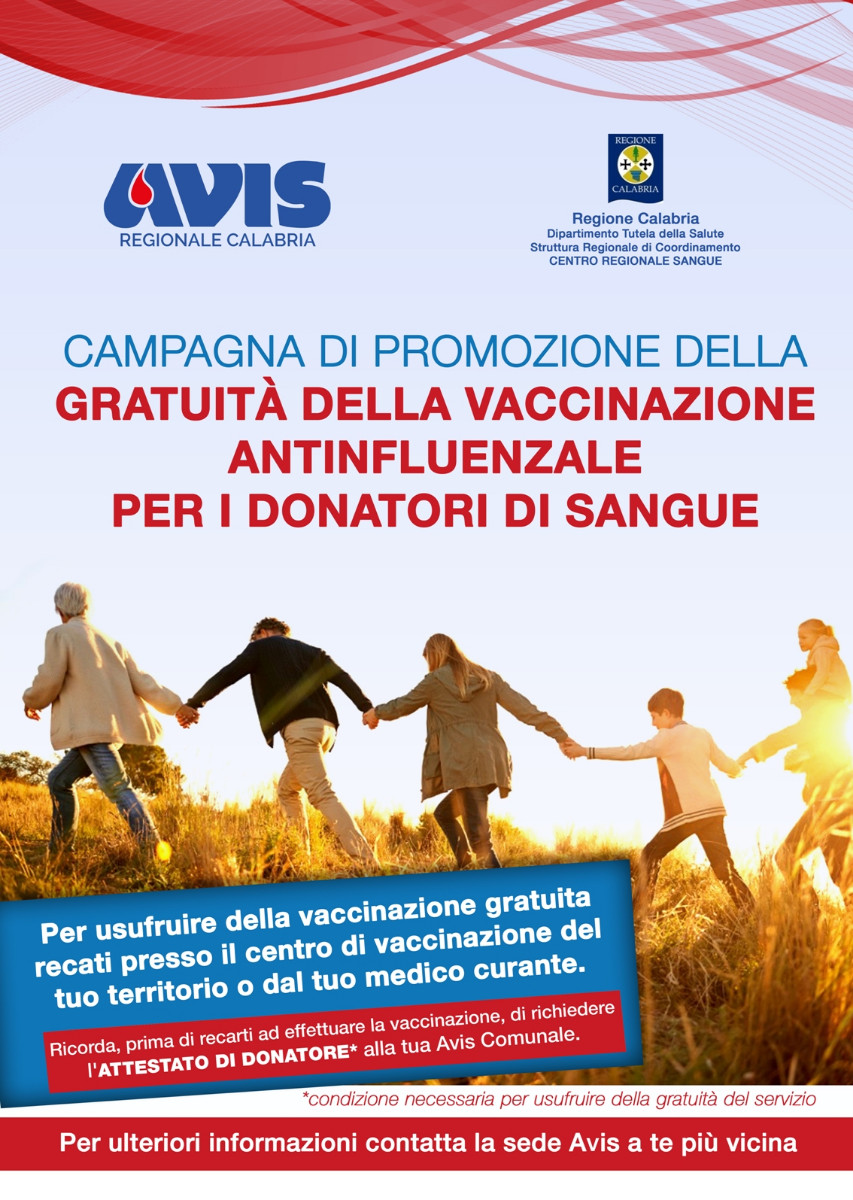 AVIS
REGIONALE CALABRIA

REGIONE
CALABRIA

Regione Calabria
Dipartimento Tutela della Salute
Struttura Regionale di Coordinamento
CENTRO REGIONALE SANGUE

CAMPAGNA DI PROMOZIONE DELLA
GRATUITÀ DELLA VACCINAZIONE
ANTINFLUENZALE
PER I DONATORI DI SANGUE

Per usufruire della vaccinazione gratuita recati presso il centro di vaccinazione del tuo territorio o dal tuo medico curante.

Ricorda, prima di recarti ad effettuare la vaccinazione, di richiedere l'ATTESTATO DI DONATORE* alla tua Avis Comunale.

*condizione necessaria per usufruire della gratuità del servizio

Per ulteriori informazioni contatta la sede Avis a te più vicina